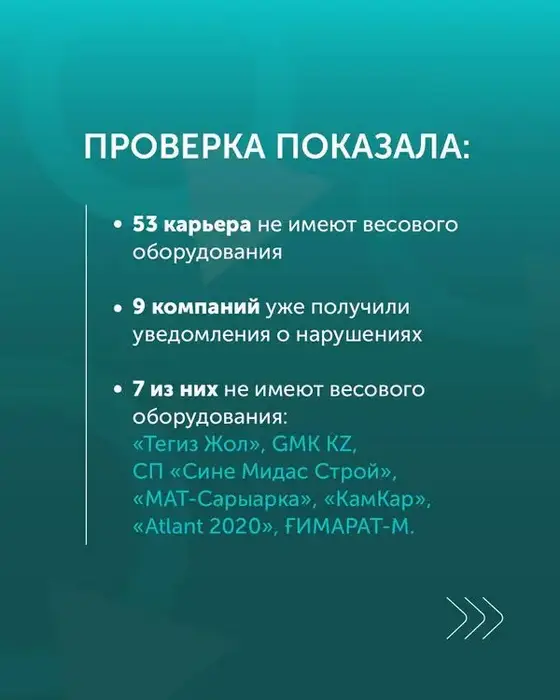 ПРОВЕРКА ПОКАЗАЛА:

• 53 карьера не имеют весового оборудования

• 9 компаний уже получили уведомления о нарушениях

• 7 из них не имеют весового оборудования: «Тегиз Жол», GMK KZ, СП «Сине Мидас Строй», «МАТ-Сарыарка», «КамКар», «Atlant 2020», ҒИМАРАТ-М.